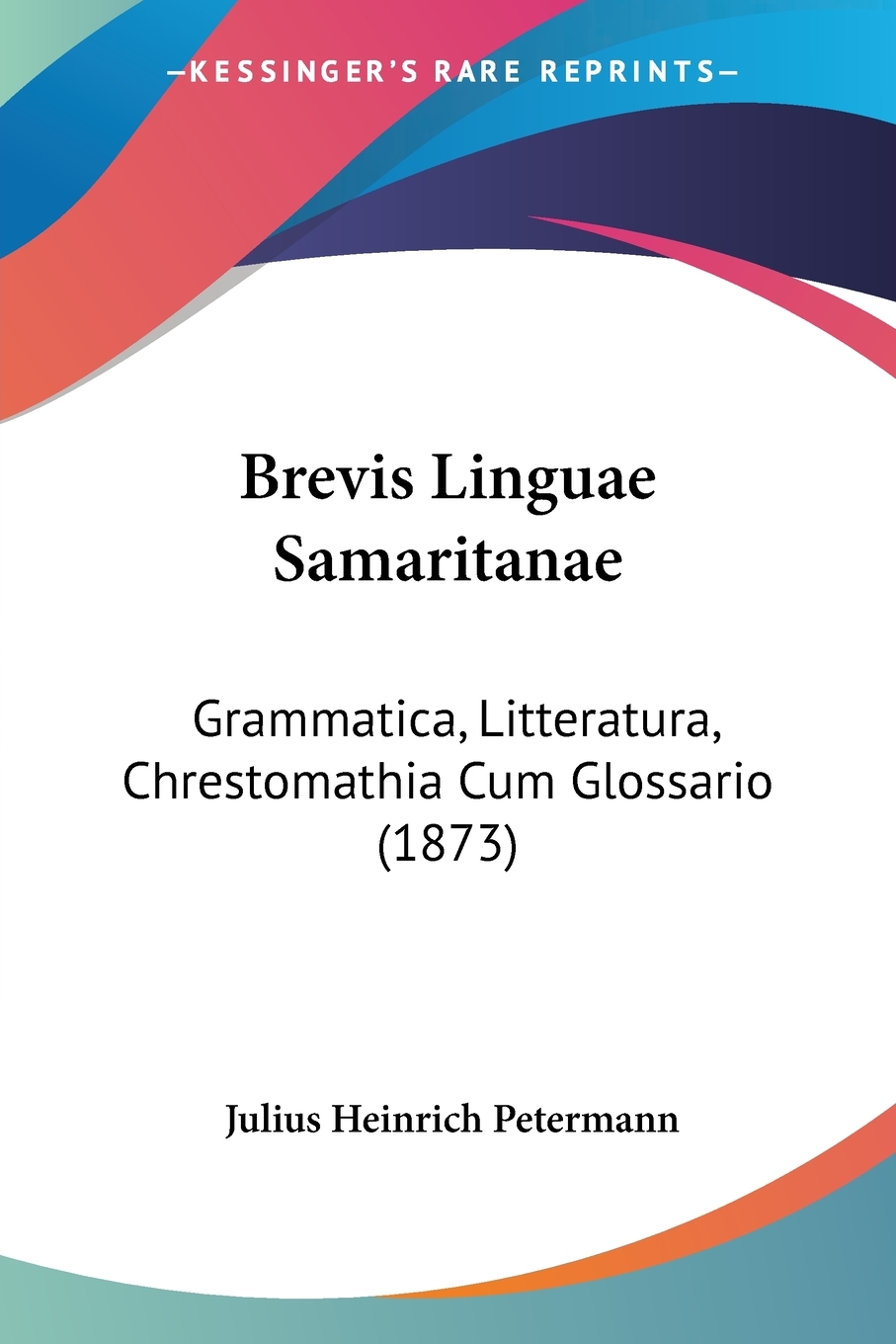 —KESSINGER'S RARE REPRINTS—

Brevis Linguae Samaritanae

Grammatica, Litteratura, Chrestomathia Cum Glossario (1873)

Julius Heinrich Petermann